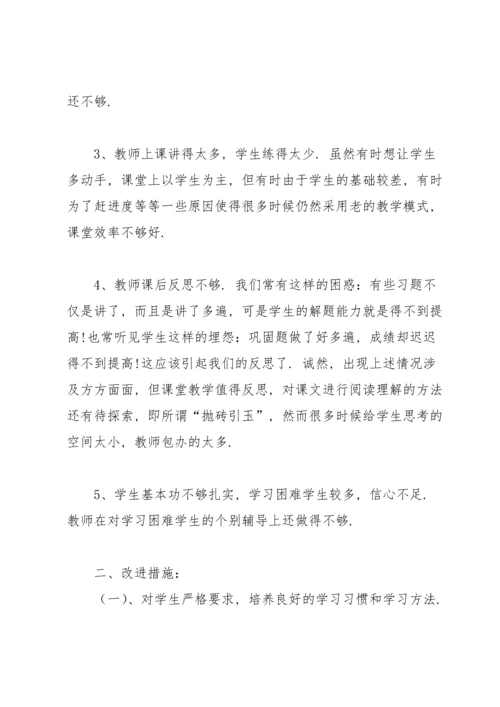 还不够.

3、教师上课讲得太多，学生练得太少. 虽然有时想让学生多动手，课堂上以学生为主，但有时由于学生的基础较差，有时为了赶进度等等一些原因使得很多时候仍然采用老的教学模式，课堂效率不够好.

4、教师课后反思不够. 我们常有这样的困惑：有些习题不仅是讲了，而且是讲了多遍，可是学生的解题能力就是得不到提高!也常听见学生这样的埋怨：巩固题做了好多遍，成绩却迟迟得不到提高!这应该引起我们的反思了. 诚然，出现上述情况涉及方方面面，但课堂教学值得反思，对课文进行阅读理解的方法还有待探索，即所谓“抛砖引玉”，然而很多时候给学生思考的空间太小，教师包办的太多.

5、学生基本功不够扎实，学习困难学生较多，信心不足. 教师在对学习困难学生的个别辅导上还做得不够.

二、改进措施：

（一）、对学生严格要求，培养良好的学习习惯和学习方法.